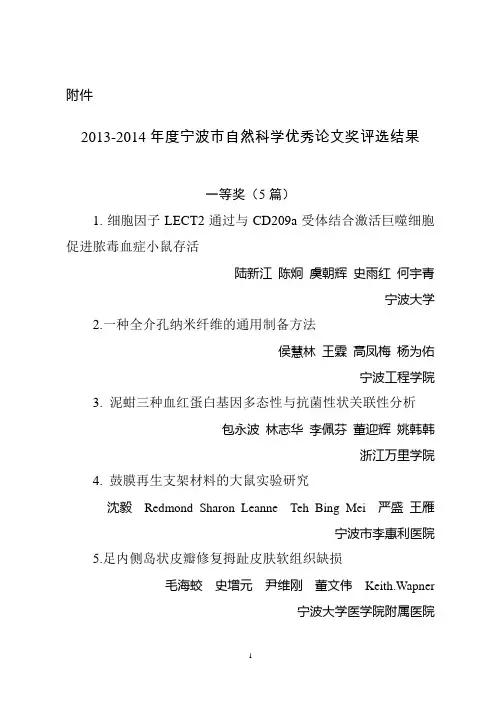 附件

2013-2014 年度宁波市自然科学优秀论文奖评选结果

一等奖（5 篇）

1. 细胞因子 LECT2 通过与 CD209a 受体结合激活巨噬细胞促进脓毒血症小鼠存活

陆新江 陈炯 虞朝辉 史雨红 何宇青

宁波大学

2.一种全介孔纳米纤维的通用制备方法

侯慧林 王霖 高凤梅 杨为佑

宁波工程学院

3. 泥蚶三种血红蛋白基因多态性与抗菌性状关联性分析

包永波 林志华 李佩芬 董迎辉 姚韩韩

浙江万里学院

4. 鼓膜再生支架材料的大鼠实验研究

沈毅 Redmond Sharon Leanne Teh Bing Mei 严盛 王雁

宁波市李惠利医院

5.足内侧岛状皮瓣修复拇趾皮肤软组织缺损

毛海蛟 史增元 尹维刚 董文伟 Keith.Wapner

宁波大学医学院附属医院

1